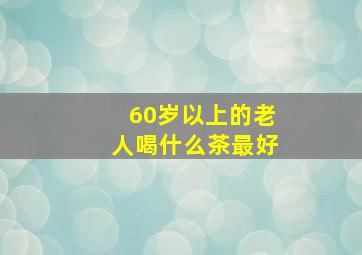 60岁以上的老人喝什么茶最好